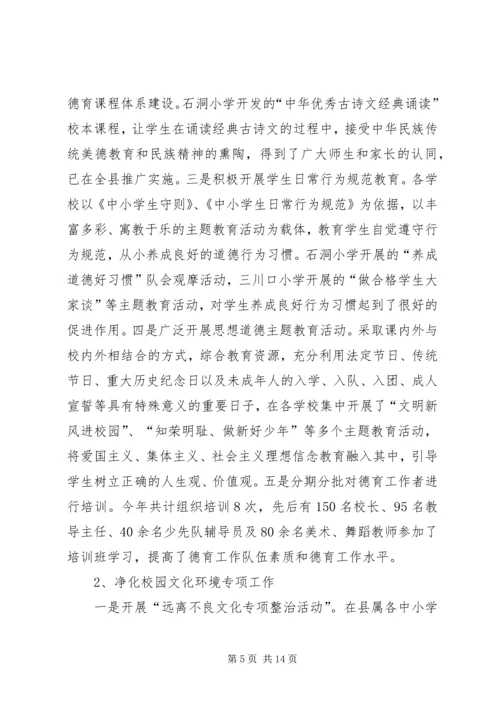 德育课程体系建设。石洞小学开发的“中华优秀古诗文经典诵读”校本课程，让学生在诵读经典古诗文的过程中，接受中华民族传统美德教育和民族精神的熏陶，得到了广大师生和家长的认同，已在全县推广实施。三是积极开展学生日常行为规范教育。各学校以《中小学生守则》、《中小学生日常行为规范》为依据，以丰富多彩、寓教于乐的主题教育活动为载体，教育学生自觉遵守行为规范，从小养成良好的道德行为习惯。石洞小学开展的“养成道德好习惯”队会观摩活动，三川口小学开展的“做合格学生大家谈”等主题教育活动，对学生养成良好行为习惯起到了很好的促进作用。四是广泛开展思想道德主题教育活动。采取课内外与校内外相结合的方式，综合教育资源，充分利用法定节日、传统节日、重大历史纪念日以及未成年人的入学、入队、入团、成人宣誓等具有特殊意义的重要日子，在各学校集中开展了“文明新风进校园”、“知荣明耻、做新好少年”等多个主题教育活动，将爱国主义、集体主义、社会主义理想信念教育融入其中，引导学生树立正确的人生观、价值观。五是分期分批对德育工作者进行培训。今年共计组织培训8次，先后有150名校长、95名教导主任、40余名少先队辅导员及80余名美术、舞蹈教师参加了培训班学习，提高了德育工作队伍素质和德育工作水平。

2、净化校园文化环境专项工作

一是开展“远离不良文化专项整治活动”。在县属各中小学

第5页 共14页